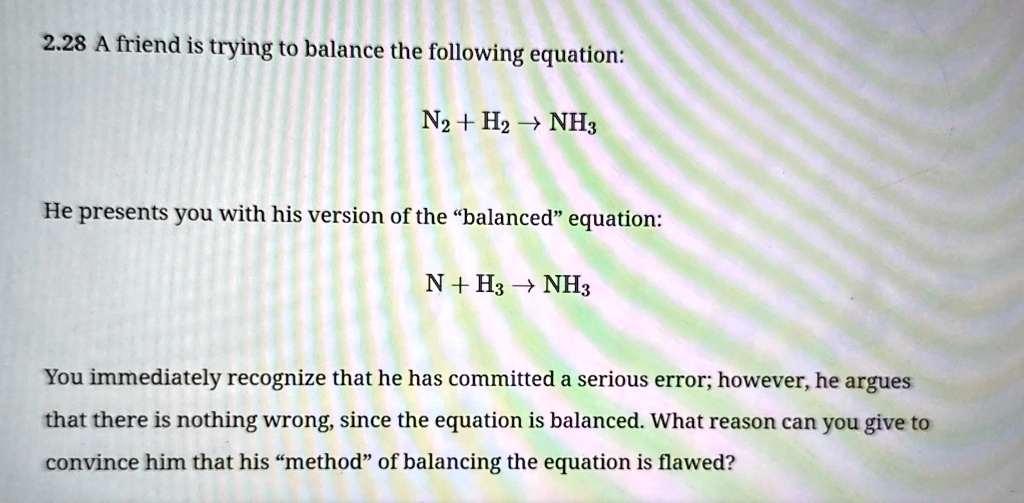 2.28 A friend is trying to balance the following equation:

$N_2 + H_2 \rightarrow NH_3$

He presents you with his version of the "balanced" equation:

$N + H_3 \rightarrow NH_3$

You immediately recognize that he has committed a serious error; however, he argues that there is nothing wrong, since the equation is balanced. What reason can you give to convince him that his "method" of balancing the equation is flawed?